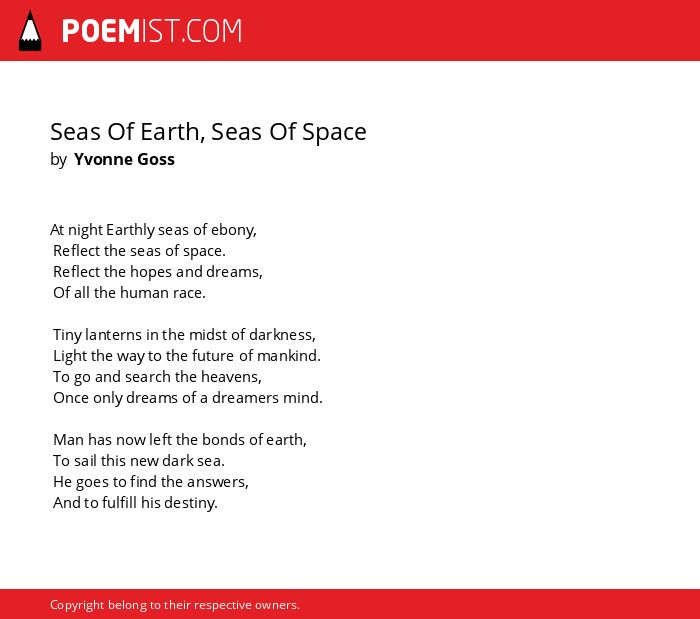 POEMIST.COM

Seas Of Earth, Seas Of Space
by Yvonne Goss

At night Earthly seas of ebony,
Reflect the seas of space.
Reflect the hopes and dreams,
Of all the human race.

Tiny lanterns in the midst of darkness,
Light the way to the future of mankind.
To go and search the heavens,
Once only dreams of a dreamers mind.

Man has now left the bonds of earth,
To sail this new dark sea.
He goes to find the answers,
And to fulfill his destiny.

Copyright belong to their respective owners.